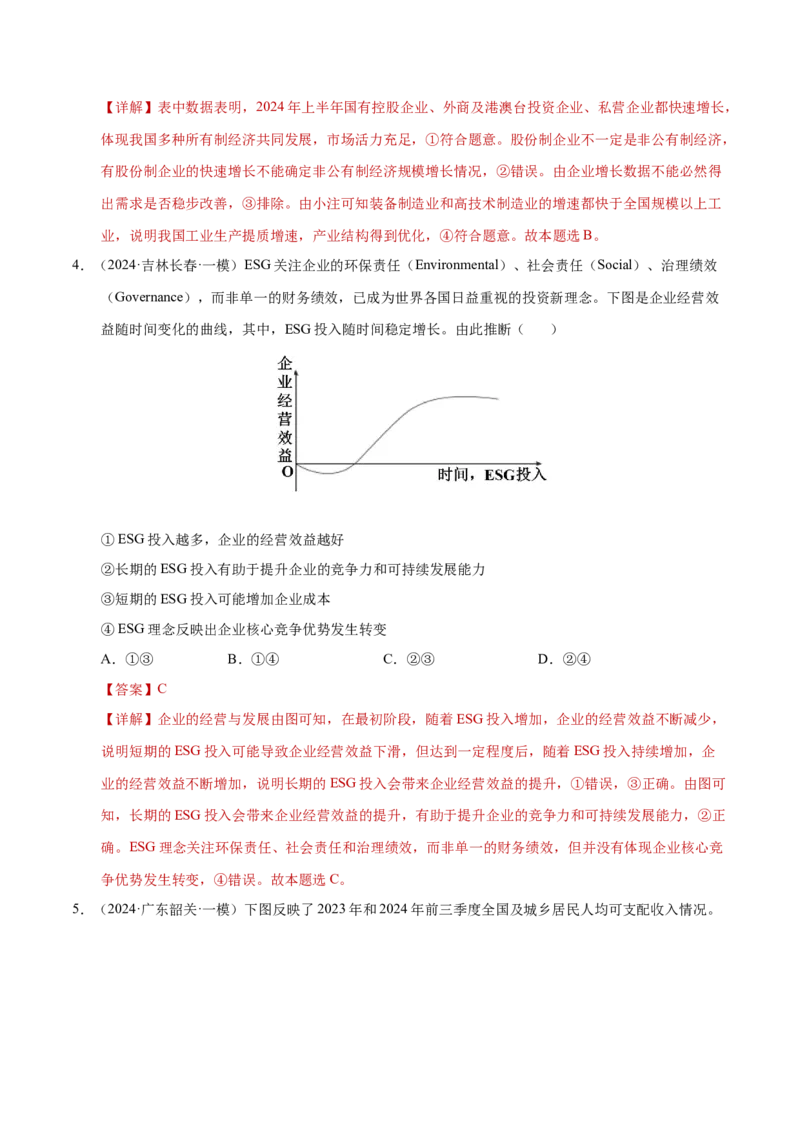 【详解】表中数据表明，2024年上半年国有控股企业、外商及港澳台投资企业、私营企业都快速增长，体现我国多种所有制经济共同发展，市场活力充足，①符合题意。股份制企业不一定是非公有制经济，有股份制企业的快速增长不能确定非公有制经济规模增长情况，②错误。由企业增长数据不能必然得出需求是否稳步改善，③排除。由小注可知装备制造业和高技术制造业的增速都快于全国规模以上工业，说明我国工业生产提质增速，产业结构得到优化，④符合题意。故本题选B。

4．（2024·吉林长春·一模）ESG关注企业的环保责任（Environmental）、社会责任（Social）、治理绩效（Governance），而非单一的财务绩效，已成为世界各国日益重视的投资新理念。下图是企业经营效益随时间变化的曲线，其中，ESG投入随时间稳定增长。由此推断（　　）

企业经营效益

O

时间，ESG投入

①ESG投入越多，企业的经营效益越好

②长期的ESG投入有助于提升企业的竞争力和可持续发展能力

③短期的ESG投入可能增加企业成本

④ESG理念反映出企业核心竞争优势发生转变

A．①③　　B．①④　　C．②③　　D．②④

【答案】C

【详解】企业的经营与发展由图可知，在最初阶段，随着ESG投入增加，企业的经营效益不断减少，说明短期的ESG投入可能导致企业经营效益下滑，但达到一定程度后，随着ESG投入持续增加，企业的经营效益不断增加，说明长期的ESG投入会带来企业经营效益的提升，①错误，③正确。由图可知，长期的ESG投入会带来企业经营效益的提升，有助于提升企业的竞争力和可持续发展能力，②正确。ESG理念关注环保责任、社会责任和治理绩效，而非单一的财务绩效，但并没有体现企业核心竞争优势发生转变，④错误。故本题选C。

5．（2024·广东韶关·一模）下图反映了2023年和2024年前三季度全国及城乡居民人均可支配收入情况。